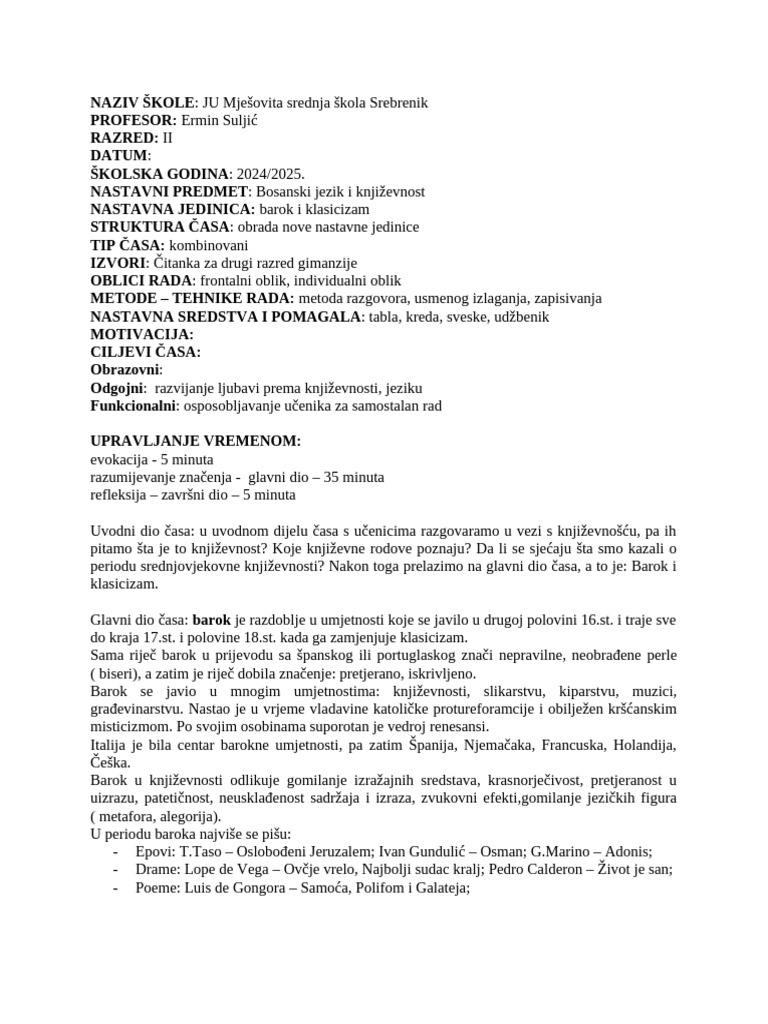 NAZIV ŠKOLE: JU Mješovita srednja škola Srebrenik
PROFESOR: Ermin Suljić
RAZRED: II
DATUM:
ŠKOLSKA GODINA: 2024/2025.
NASTAVNI PREDMET: Bosanski jezik i književnost
NASTAVNA JEDINICA: barok i klasicizam
STRUKTURA ČASA: obrada nove nastavne jedinice
TIP ČASA: kombinovani
IZVORI: Čitanka za drugi razred gimanzije
OBLICI RADA: frontalni oblik, individualni oblik
METODE – TEHNIKE RADA: metoda razgovora, usmenog izlaganja, zapisivanja
NASTAVNA SREDSTVA I POMAGALA: tabla, kreda, sveske, udžbenik
MOTIVACIJA:
CILJEVI ČASA:
Obrazovni:
Odgojni: razvijanje ljubavi prema književnosti, jeziku
Funkcionalni: osposobljavanje učenika za samostalan rad

UPRAVLJANJE VREMENOM:
evokacija - 5 minuta
razumijevanje značenja - glavni dio – 35 minuta
refleksija – završni dio – 5 minuta

Uvodni dio časa: u uvodnom dijelu časa s učenicima razgovaramo u vezi s književnošću, pa ih pitamo šta je to književnost? Koje književne rodove poznaju? Da li se sjećaju šta smo kazali o periodu srednjovjekovne književnosti? Nakon toga prelazimo na glavni dio časa, a to je: Barok i klasicizam.

Glavni dio časa: barok je razdoblje u umjetnosti koje se javilo u drugoj polovini 16.st. i traje sve do kraja 17.st. i polovine 18.st. kada ga zamjenjuje klasicizam.
Sama riječ barok u prijevodu sa španskog ili portuglaskog znači nepravilne, neobrađene perle ( biseri), a zatim je riječ dobila značenje: pretjerano, iskrivljeno.
Barok se javio u mnogim umjetnostima: književnosti, slikarstvu, kiparstvu, muzici, građevinarstvu. Nastao je u vrijeme vladavine katoličke protureforamcije i obilježen kršćanskim misticizmom. Po svojim osobinama suporotan je vedroj renesansi.
Italija je bila centar barokne umjetnosti, pa zatim Španija, Njemačaka, Francuska, Holandija, Češka.
Barok u književnosti odlikuje gomilanje izražajnih sredstava, krasnorječivost, pretjeranost u uizrazu, patetičnost, neusklađenost sadržaja i izraza, zvukovni efekti,gomilanje jezičkih figura ( metafora, alegorija).
U periodu baroka najviše se pišu:
- Epovi: T.Taso – Oslobođeni Jeruzalem; Ivan Gundulić – Osman; G.Marino – Adonis;
- Drame: Lope de Vega – Ovčje vrelo, Najbolji sudac kralj; Pedro Calderon – Život je san;
- Poeme: Luis de Gongora – Samoća, Polifom i Galateja;